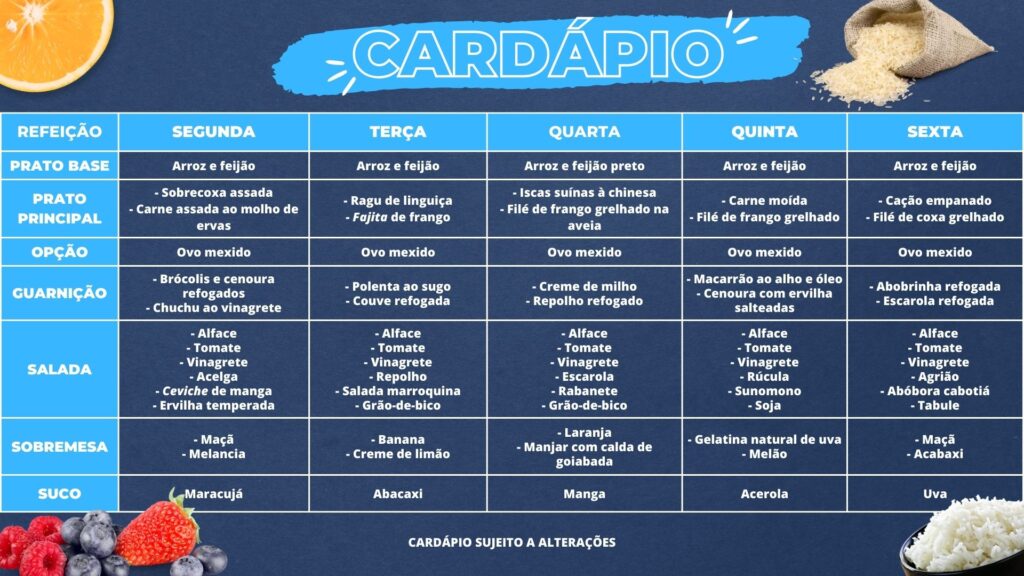 CARDÁPIO

| REFEIÇÃO | SEGUNDA | TERÇA | QUARTA | QUINTA | SEXTA |
|---|---|---|---|---|---|
| PRATO BASE | Arroz e feijão | Arroz e feijão | Arroz e feijão preto | Arroz e feijão | Arroz e feijão |
| PRATO PRINCIPAL | - Sobrecoxa assada - Carne assada ao molho de ervas | - Ragu de linguiça - Fajita de frango | - Iscas suínas à chinesa - Filé de frango grelhado na aveia | - Carne moída - Filé de frango grelhado | - Cação empanado - Filé de coxa grelhado |
| OPÇÃO | Ovo mexido | Ovo mexido | Ovo mexido | Ovo mexido | Ovo mexido |
| GUARNIÇÃO | - Brócolis e cenoura refogados - Chuchu ao vinagrete | - Polenta ao sugo - Couve refogada | - Creme de milho - Repolho refogado | - Macarrão ao alho e óleo - Cenoura com ervilha salteadas | - Abobrinha refogada - Escarola refogada |
| SALADA | - Alface - Tomate - Vinagrete - Acelga - Ceviche de manga - Ervilha temperada | - Alface - Tomate - Vinagrete - Repolho - Salada marroquina - Grão-de-bico | - Alface - Tomate - Vinagrete - Escarola - Rabanete - Grão-de-bico | - Alface - Tomate - Vinagrete - Rúcula - Sunomono - Soja | - Alface - Tomate - Vinagrete - Agrião - Abóbora cabotiá - Tabule |
| SOBREMESA | - Maçã - Melancia | - Banana - Creme de limão | - Laranja - Manjar com calda de goiabada | - Gelatina natural de uva - Melão | - Maçã - Acabaxi |
| SUCO | Maracujá | Abacaxi | Manga | Acerola | Uva |

CARDÁPIO SUJEITO A ALTERAÇÕES